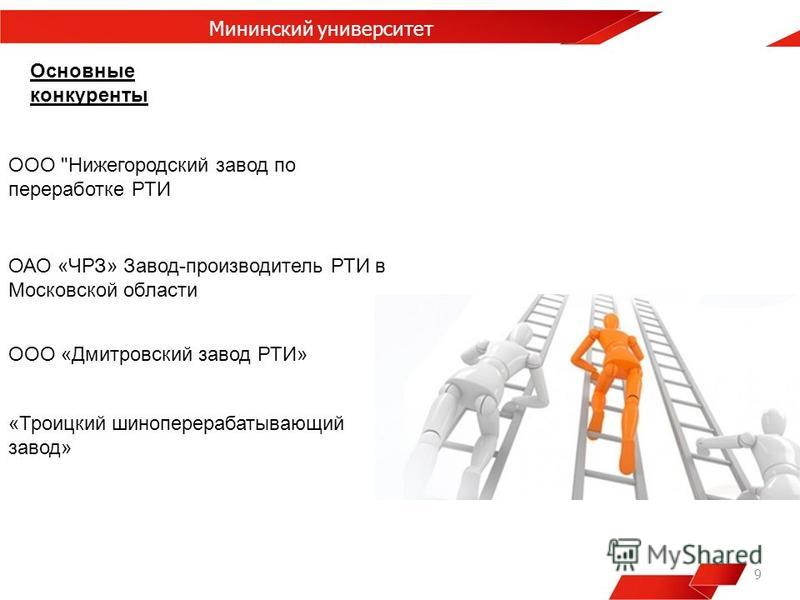 Мининский университет

Основные конкуренты

ООО "Нижегородский завод по переработке РТИ

ОАО «ЧРЗ» Завод-производитель РТИ в Московской области

ООО «Дмитровский завод РТИ»

«Троицкий шиноперерабатывающий завод»

MyShared

9